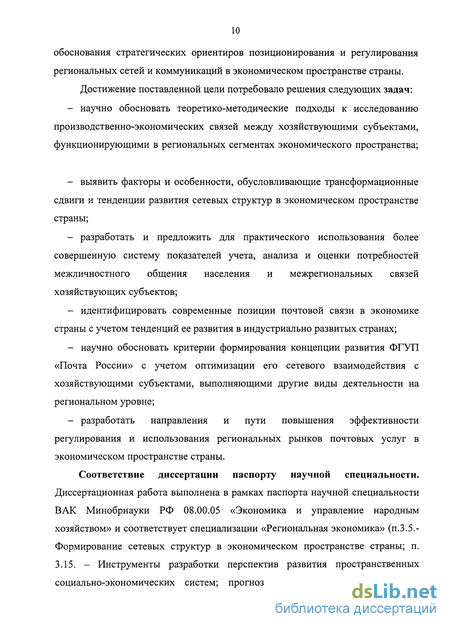 10

обоснования стратегических ориентиров позиционирования и регулирования региональных сетей и коммуникаций в экономическом пространстве страны.

Достижение поставленной цели потребовало решения следующих задач:

– научно обосновать теоретико-методические подходы к исследованию производственно-экономических связей между хозяйствующими субъектами, функционирующими в региональных сегментах экономического пространства;

– выявить факторы и особенности, обусловливающие трансформационные сдвиги и тенденции развития сетевых структур в экономическом пространстве страны;

– разработать и предложить для практического использования более совершенную систему показателей учета, анализа и оценки потребностей межличностного общения населения и межрегиональных связей хозяйствующих субъектов;

– идентифицировать современные позиции почтовой связи в экономике страны с учетом тенденций ее развития в индустриально развитых странах;

– научно обосновать критерии формирования концепции развития ФГУП «Почта России» с учетом оптимизации его сетевого взаимодействия с хозяйствующими субъектами, выполняющими другие виды деятельности на региональном уровне;

– разработать направления и пути повышения эффективности регулирования и использования региональных рынков почтовых услуг в экономическом пространстве страны.

Соответствие диссертации паспорту научной специальности. Диссертационная работа выполнена в рамках паспорта научной специальности ВАК Минобрнауки РФ 08.00.05 «Экономика и управление народным хозяйством» и соответствует специализации «Региональная экономика» (п.3.5.- Формирование сетевых структур в экономическом пространстве страны; п. 3.15. – Инструменты разработки перспектив развития пространственных социально-экономических систем; прогноз

dsLib.net
библиотека диссертаций